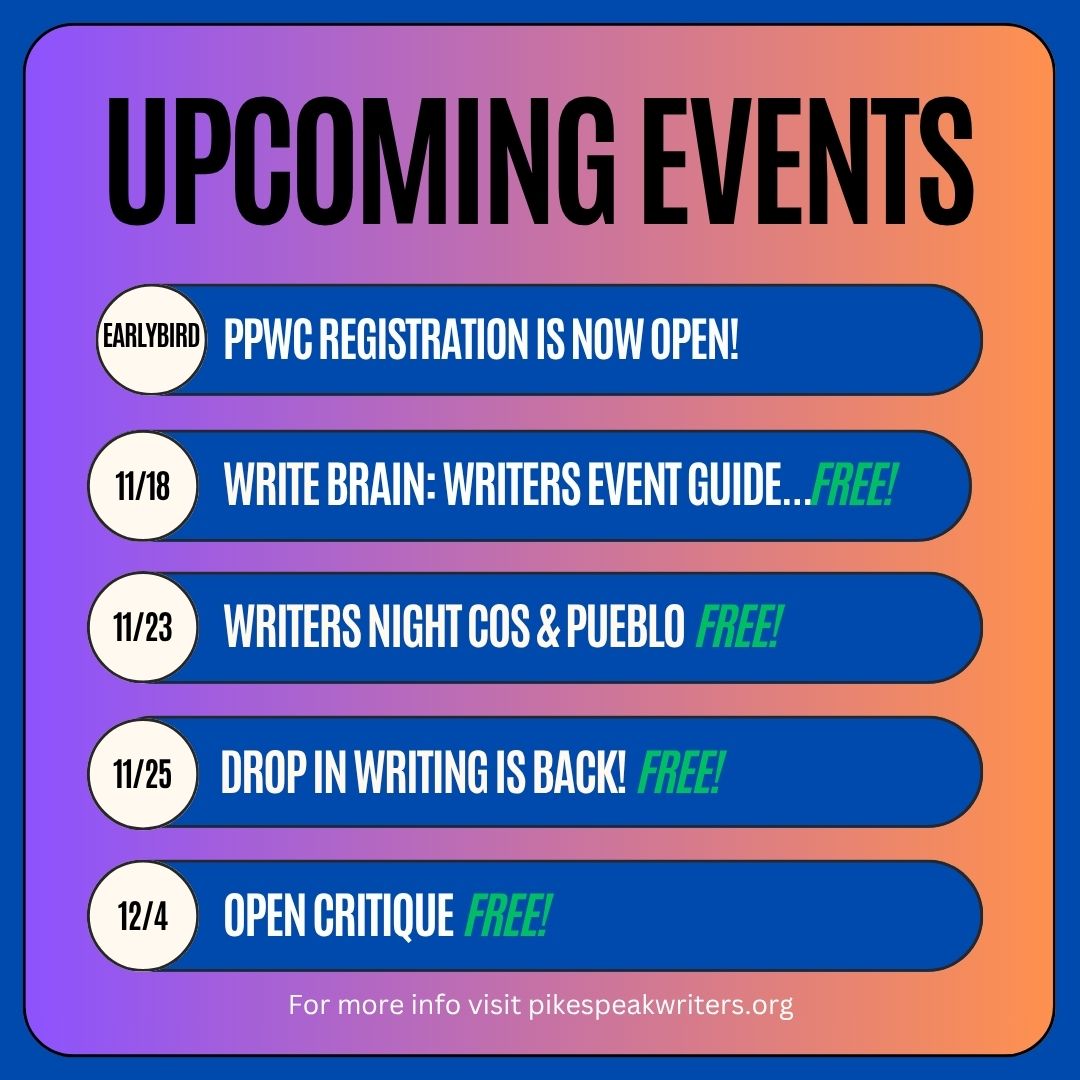 UPCOMING EVENTS

EARLYBIRD PPWC REGISTRATION IS NOW OPEN!

11/18 WRITE BRAIN: WRITERS EVENT GUIDE...FREE!

11/23 WRITERS NIGHT COS & PUEBLO FREE!

11/25 DROP IN WRITING IS BACK! FREE!

12/4 OPEN CRITIQUE FREE!

For more info visit pikespeakwriters.org